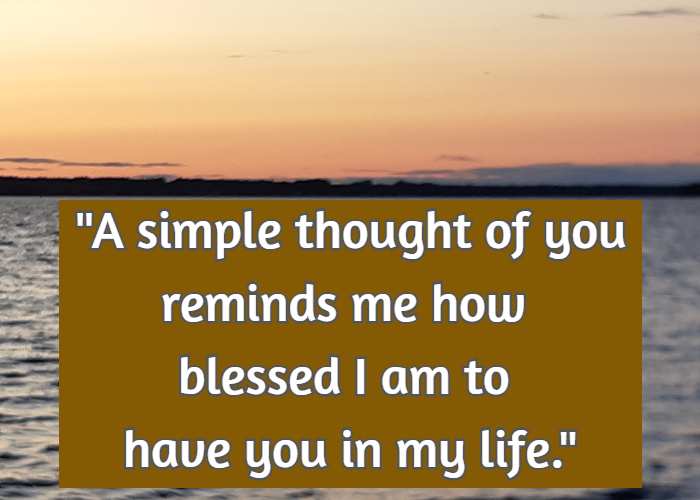 "A simple thought of you reminds me how blessed I am to have you in my life."